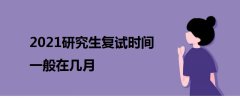 2021研究生复试时间
一般在几月